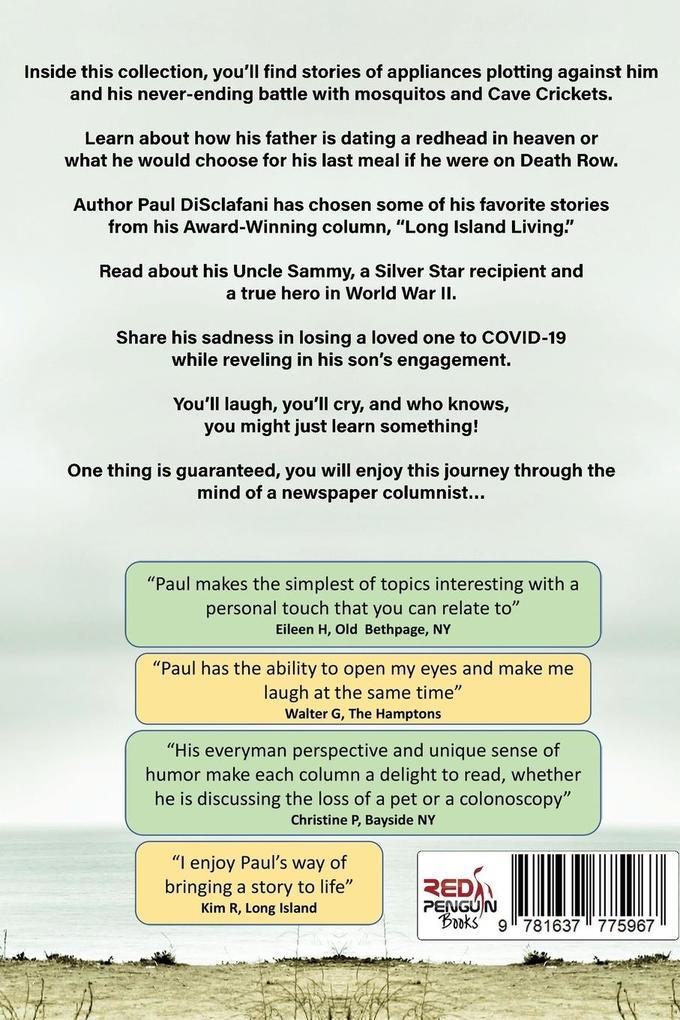 Inside this collection, you'll find stories of appliances plotting against him and his never-ending battle with mosquitos and Cave Crickets.

Learn about how his father is dating a redhead in heaven or what he would choose for his last meal if he were on Death Row.

Author Paul DiSclafani has chosen some of his favorite stories from his Award-Winning column, "Long Island Living."

Read about his Uncle Sammy, a Silver Star recipient and a true hero in World War II.

Share his sadness in losing a loved one to COVID-19 while reveling in his son's engagement.

You'll laugh, you'll cry, and who knows, you might just learn something!

One thing is guaranteed, you will enjoy this journey through the mind of a newspaper columnist...

"Paul makes the simplest of topics interesting with a personal touch that you can relate to"
Eileen H, Old Bethpage, NY

"Paul has the ability to open my eyes and make me laugh at the same time"
Walter G, The Hamptons

"His everyman perspective and unique sense of humor make each column a delight to read, whether he is discussing the loss of a pet or a colonoscopy"
Christine P, Bayside NY

"I enjoy Paul's way of bringing a story to life"
Kim R, Long Island

RED PENGUIN Books

9 781637 775967